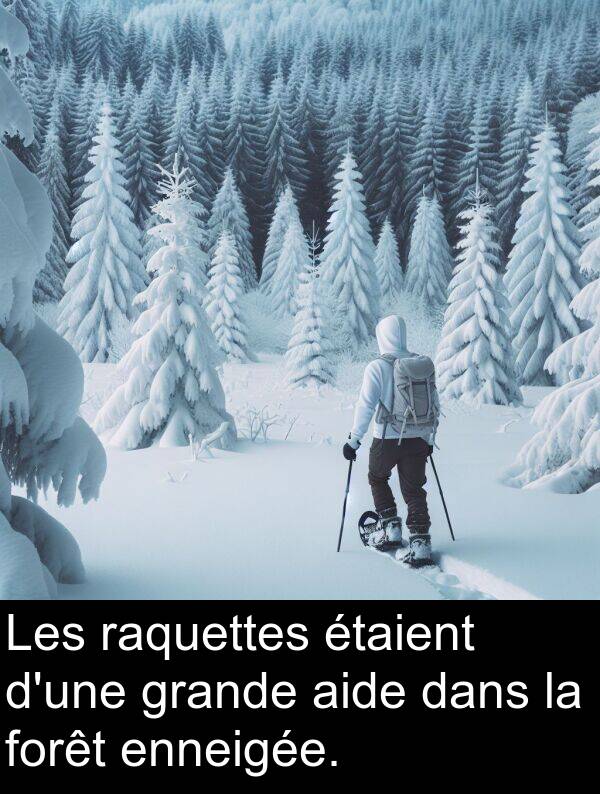 Les raquettes étaient d'une grande aide dans la forêt enneigée.